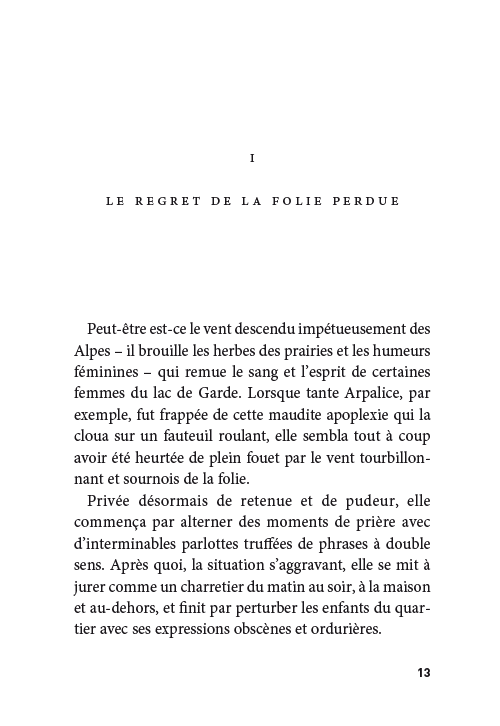 I

LE REGRET DE LA FOLIE PERDUE

Peut-être est-ce le vent descendu impétueusement des Alpes – il brouille les herbes des prairies et les humeurs féminines – qui remue le sang et l'esprit de certaines femmes du lac de Garde. Lorsque tante Arpalice, par exemple, fut frappée de cette maudite apoplexie qui la cloua sur un fauteuil roulant, elle sembla tout à coup avoir été heurtée de plein fouet par le vent tourbillonnant et sournois de la folie.

Privée désormais de retenue et de pudeur, elle commença par alterner des moments de prière avec d'interminables parlottes truffées de phrases à double sens. Après quoi, la situation s'aggravant, elle se mit à jurer comme un charretier du matin au soir, à la maison et au-dehors, et finit par perturber les enfants du quartier avec ses expressions obscènes et ordurières.

13